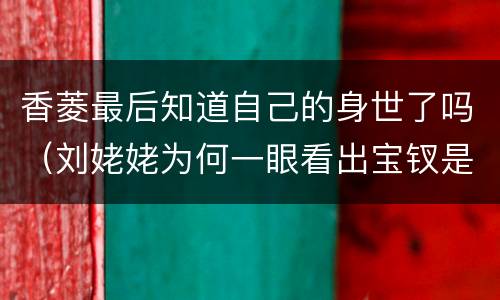 香菱最后知道自己的身世了吗（刘姥姥为何一眼看出宝钗是